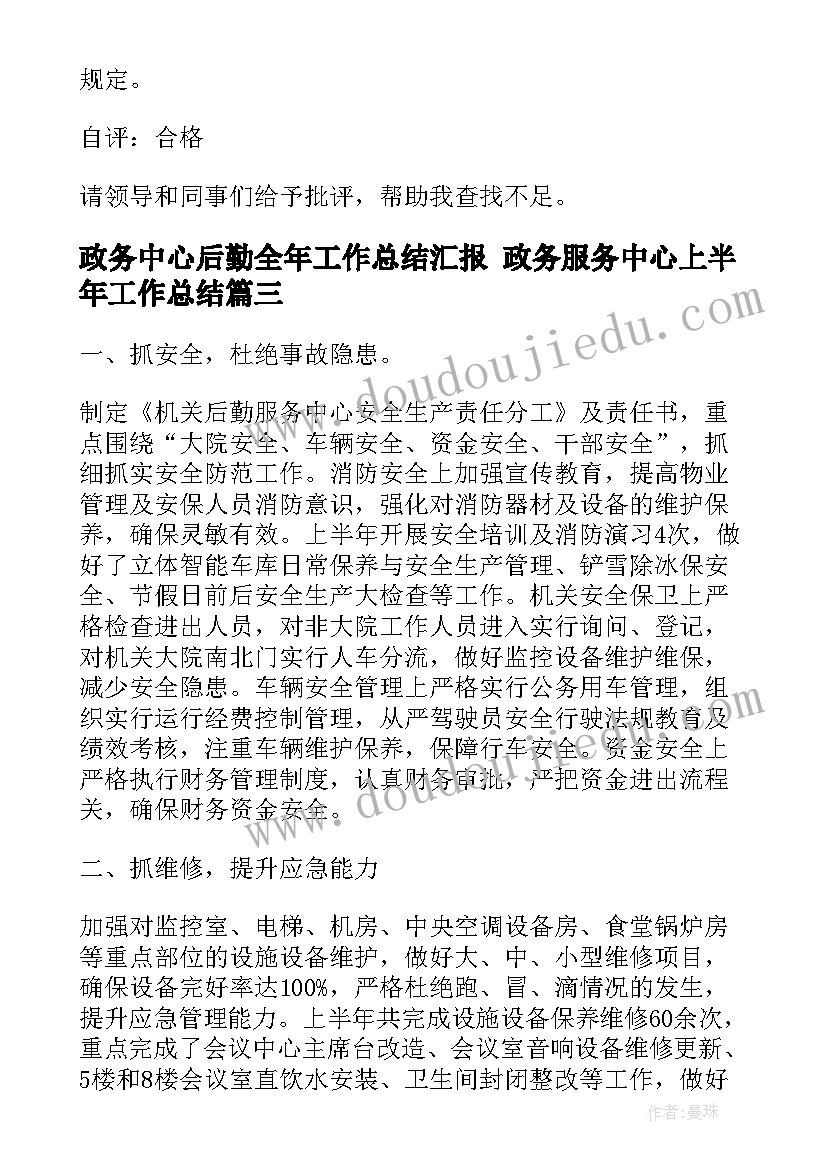 规定。

自评：合格

请领导和同事们给予批评，帮助我查找不足。

政务中心后勤全年工作总结汇报 政务服务中心上半年工作总结篇三

www.doudoujiedu.com

一、抓安全，杜绝事故隐患。

制定《机关后勤服务中心安全生产责任分工》及责任书，重点围绕“大院安全、车辆安全、资金安全、干部安全”，抓细抓实安全防范工作。消防安全上加强宣传教育，提高物业管理及安保人员消防意识，强化对消防器材及设备的维护保养，确保灵敏有效。上半年开展安全培训及消防演习4次，做好了立体智能车库日常保养与安全生产管理、铲雪除冰保安全、节假日前后安全生产大检查等工作。机关安全保卫上严格检查进出人员，对非大院工作人员进入实行询问、登记，对机关大院南北门实行人车分流，做好监控设备维护维保，减少安全隐患。车辆安全管理上严格实行公务用车管理，组织实行运行经费控制管理，从严驾驶员安全行驶法规教育及绩效考核，注重车辆维护保养，保障行车安全。资金安全上严格执行财务管理制度，认真财务审批，严把资金进出流程关，确保财务资金安全。

www.doudoujiedu.com

二、抓维修，提升应急能力

加强对监控室、电梯、机房、中央空调设备房、食堂锅炉房等重点部位的设施设备维护，做好大、中、小型维修项目，确保设备完好率达100%，严格杜绝跑、冒、滴情况的发生，提升应急管理能力。上半年共完成设施设备保养维修60余次，重点完成了会议中心主席台改造、会议室音响设备维修更新、5楼和8楼会议室直饮水安装、卫生间封闭整改等工作，做好

作者：曼珠